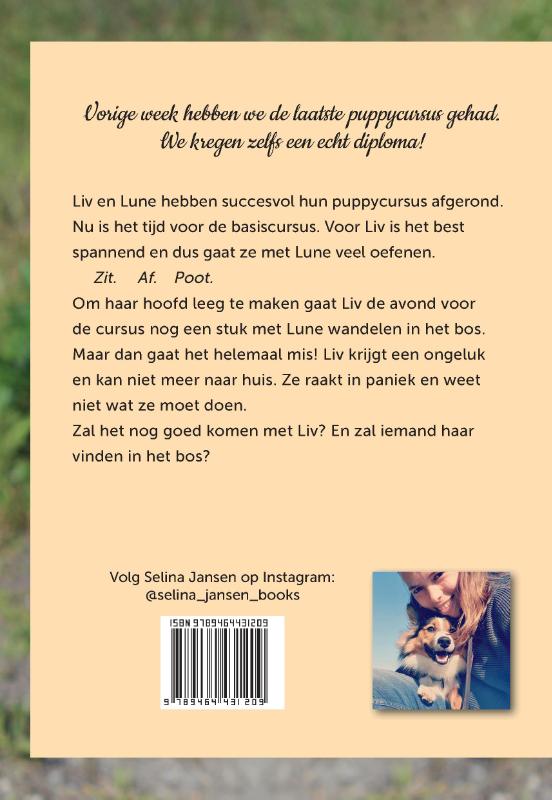 Vorige week hebben we de laatste puppycursus gehad. We kregen zelfs een echt diploma!

Liv en Lune hebben succesvol hun puppycursus afgerond. Nu is het tijd voor de basiscursus. Voor Liv is het best spannend en dus gaat ze met Lune veel oefenen.
Zit. Af. Poot.
Om haar hoofd leeg te maken gaat Liv de avond voor de cursus nog een stuk met Lune wandelen in het bos. Maar dan gaat het helemaal mis! Liv krijgt een ongeluk en kan niet meer naar huis. Ze raakt in paniek en weet niet wat ze moet doen.
Zal het nog goed komen met Liv? En zal iemand haar vinden in het bos?

Volg Selina Jansen op Instagram:
@selina_jansen_books

ISBN 9789464431209
9 789464 431209